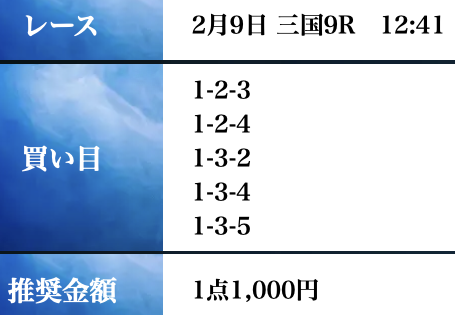 | レース | 2月9日 三国9R 12:41 |
|---|---|
| 買い目 | 1-2-3<br>1-2-4<br>1-3-2<br>1-3-4<br>1-3-5 |
| 推奨金額 | 1点1,000円 |